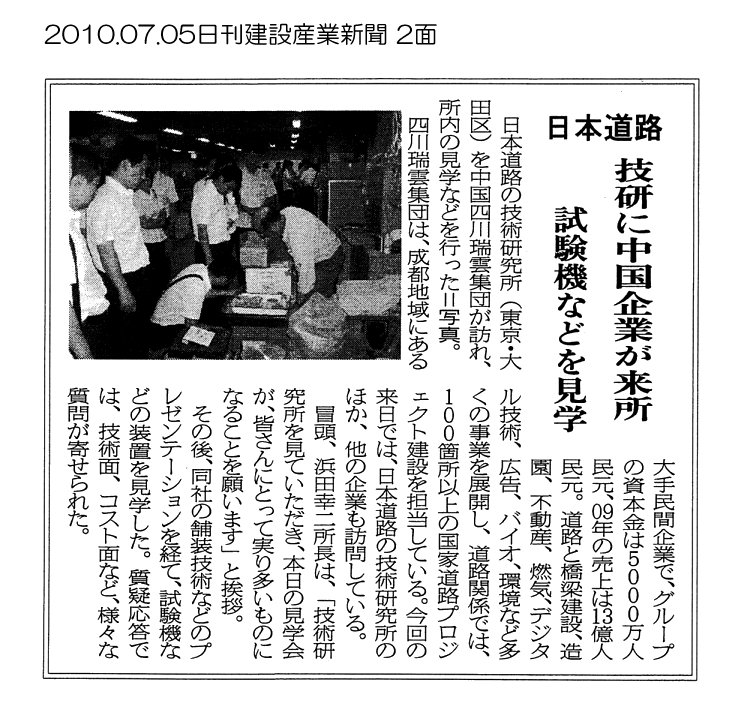 2010.07.05日刊建設産業新聞 2面

日本道路

技研に中国企業が来所

試験機などを見学

日本道路の技術研究所（東京・大田区）を中国四川瑞雲集団が訪れ、所内の見学などを行った＝写真。

四川瑞雲集団は、成都地域にある大手民間企業で、グループの資本金は5000万人民元、09年の売上は13億人民元。道路と橋梁建設、造園、不動産、燃気、デジタル技術、広告、バイオ、環境など多くの事業を展開し、道路関係では、100箇所以上の国家道路プロジェクト建設を担当している。今回の来日では、日本道路の技術研究所のほか、他の企業も訪問している。

冒頭、浜田幸二所長は、「技術研究所を見ていただき、本日の見学会が、皆さんにとって実り多いものになることを願います」と挨拶。

その後、同社の舗装技術などのプレゼンテーションを経て、試験機などの装置を見学した。質疑応答では、技術面、コスト面など、様々な質問が寄せられた。